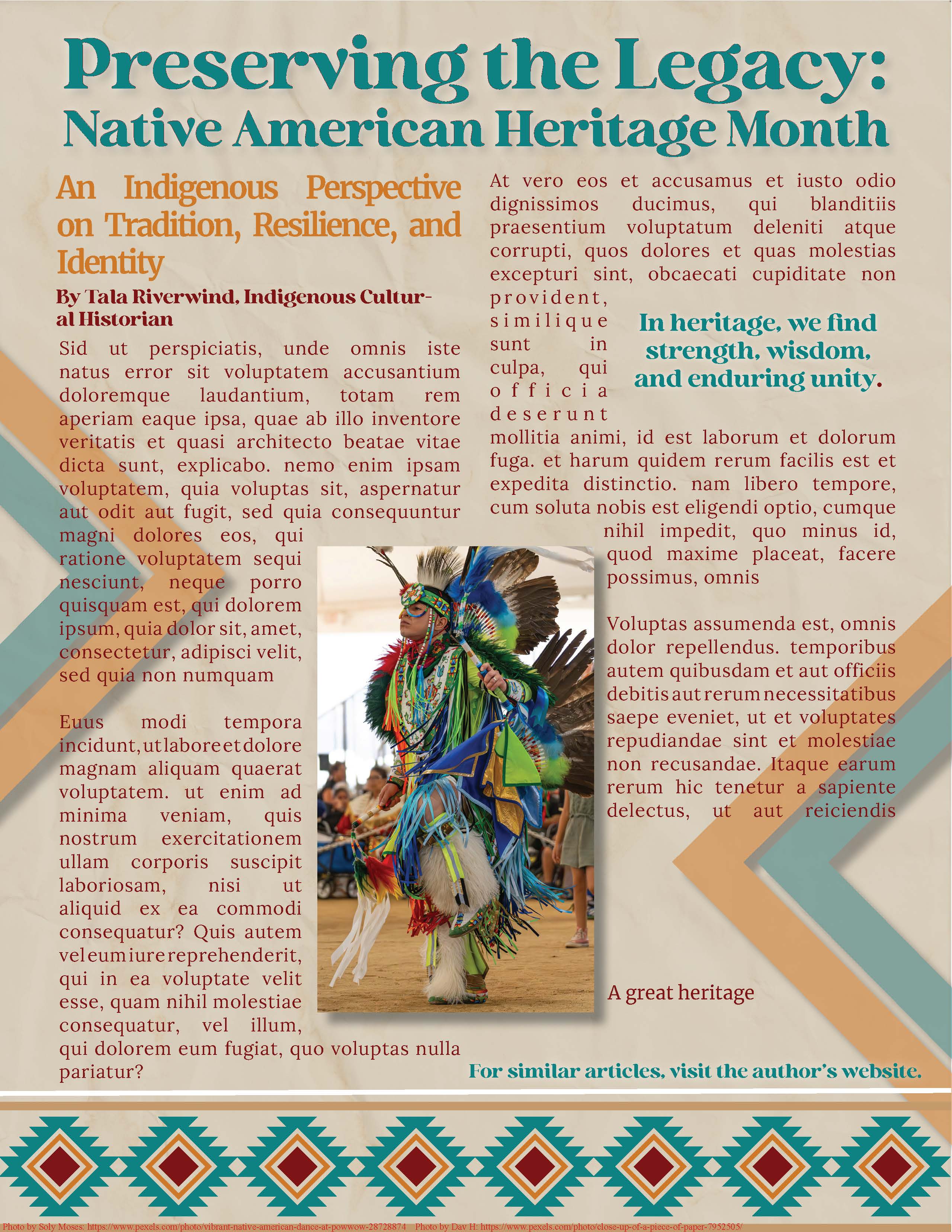 Preserving the Legacy: Native American Heritage Month

An Indigenous Perspective on Tradition, Resilience, and Identity

By Tala Riverwind, Indigenous Cultural Historian

Sid ut perspiciatis, unde omnis iste natus error sit voluptatem accusantium doloremque laudantium, totam rem aperiam eaque ipsa, quae ab illo inventore veritatis et quasi architecto beatae vitae dicta sunt, explicabo. nemo enim ipsam voluptatem, quia voluptas sit, aspernatur aut odit aut fugit, sed quia consequuntur magni dolores eos, qui ratione voluptatem sequi nesciunt, neque porro quisquam est, qui dolorem ipsum, quia dolor sit, amet, consectetur, adipisci velit, sed quia non numquam

Euus modi tempora incidunt, ut labore et dolore magnam aliquam quaerat voluptatem. ut enim ad minima veniam, quis nostrum exercitationem ullam corporis suscipit laboriosam, nisi ut aliquid ex ea commodi consequatur? Quis autem vel eum iure reprehenderit, qui in ea voluptate velit esse, quam nihil molestiae consequatur, vel illum, qui dolorem eum fugiat, quo voluptas nulla pariatur?

At vero eos et accusamus et iusto odio dignissimos ducimus, qui blanditiis praesentium voluptatum deleniti atque corrupti, quos dolores et quas molestias excepturi sint, obcaecati cupiditate non provident, similique sunt in culpa, qui officia deserunt mollitia animi, id est laborum et dolorum fuga. et harum quidem rerum facilis est et expedita distinctio. nam libero tempore, cum soluta nobis est eligendi optio, cumque nihil impedit, quo minus id, quod maxime placeat, facere possimus, omnis

In heritage, we find strength, wisdom, and enduring unity.

Voluptas assumenda est, omnis dolor repellendus. temporibus autem quibusdam et aut officiis debitis aut rerum necessitatibus saepe eveniet, ut et voluptates repudiandae sint et molestiae non recusandae. Itaque earum rerum hic tenetur a sapiente delectus, ut aut reiciendis

A great heritage

For similar articles, visit the author's website.

Photo by Soly Moses: https://www.pexels.com/photo/vibrant-native-american-dance-at-powwow-28728874 Photo by Dav H: https://www.pexels.com/photo/close-up-of-a-piece-of-paper-7952505/